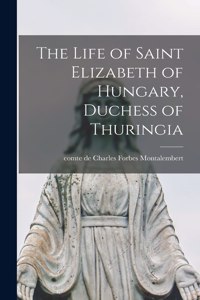 The Life of Saint Elizabeth of Hungary, Duchess of Thuringia

comte de Charles Forbes Montalembert